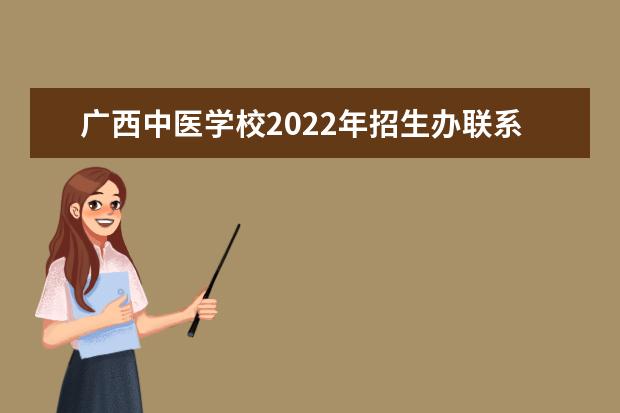 广西中医学校2022年招生办联系